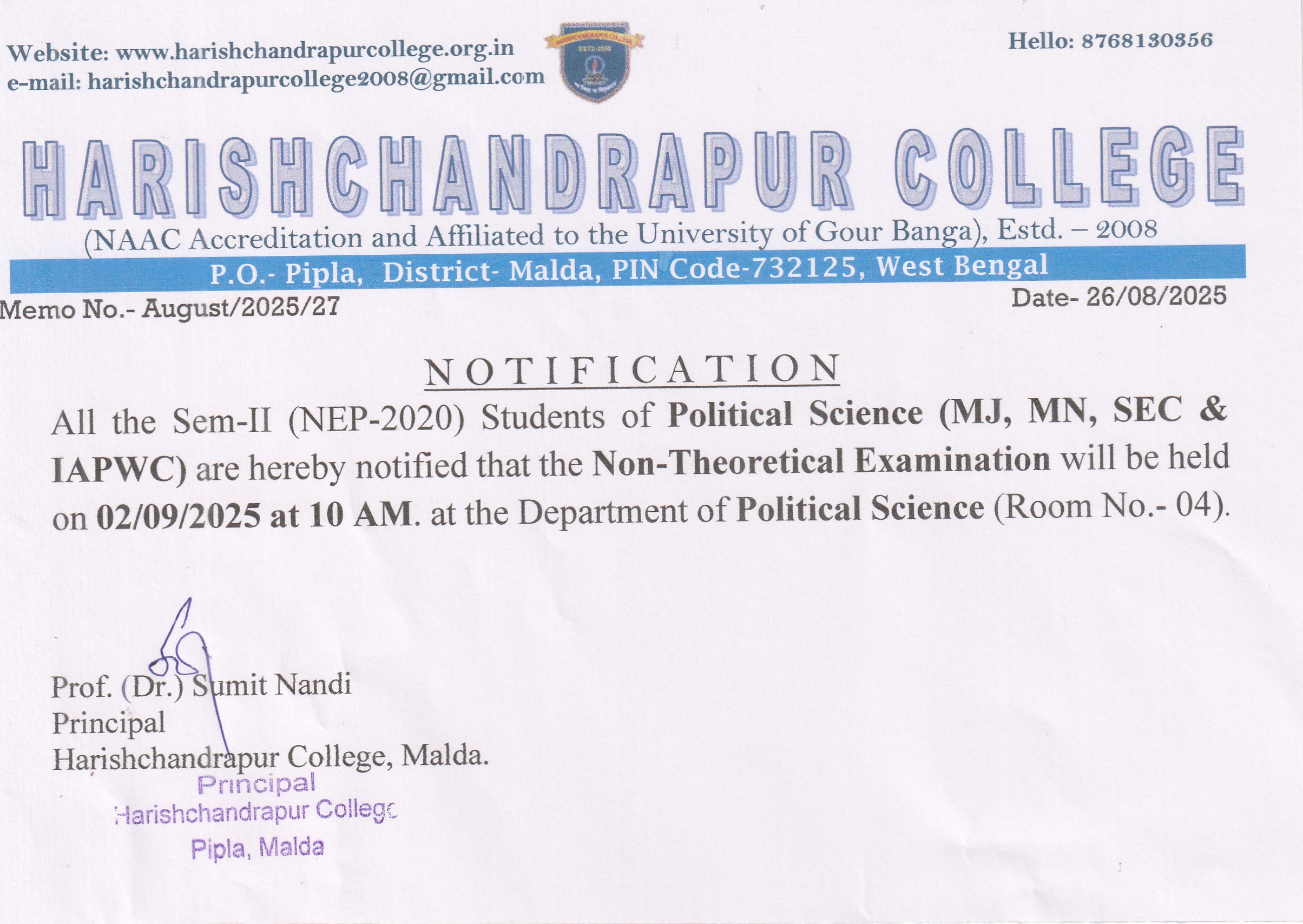 Website: www.harishchandrapurcollege.org.in
e-mail: harishchandrapurcollege2008@gmail.com

Hello: 8768130356

HARISHCHANDRAPUR COLLEGE
(NAAC Accreditation and Affiliated to the University of Gour Banga), Estd. – 2008
P.O.- Pipla, District- Malda, PIN Code-732125, West Bengal

Memo No.- August/2025/27

Date- 26/08/2025

NOTIFICATION

All the Sem-II (NEP-2020) Students of Political Science (MJ, MN, SEC & IAPWC) are hereby notified that the Non-Theoretical Examination will be held on 02/09/2025 at 10 AM. at the Department of Political Science (Room No.- 04).

Prof. (Dr.) Sumit Nandi
Principal
Harishchandrapur College, Malda.

Principal
Harishchandrapur College
Pipla, Malda